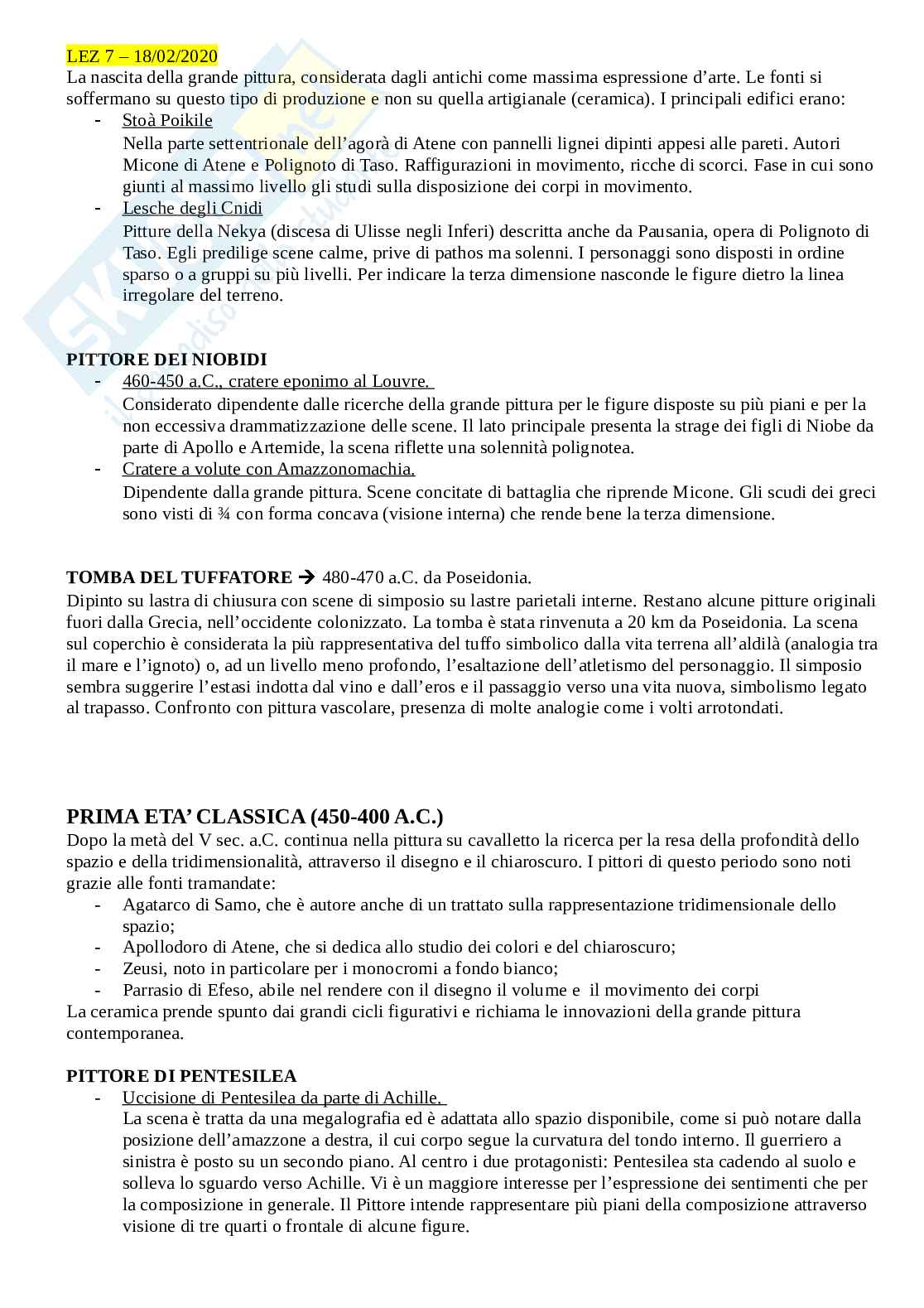 LEZ 7 – 18/02/2020
La nascita della grande pittura, considerata dagli antichi come massima espressione d'arte. Le fonti si soffermano su questo tipo di produzione e non su quella artigianale (ceramica). I principali edifici erano:
- Stoà Poikile
Nella parte settentrionale dell'agorà di Atene con pannelli lignei dipinti appesi alle pareti. Autori Micone di Atene e Polignoto di Taso. Raffigurazioni in movimento, ricche di scorci. Fase in cui sono giunti al massimo livello gli studi sulla disposizione dei corpi in movimento.
- Lesche degli Cnidi
Pitture della Nekya (discesa di Ulisse negli Inferi) descritta anche da Pausania, opera di Polignoto di Taso. Egli predilige scene calme, prive di pathos ma solenni. I personaggi sono disposti in ordine sparso o a gruppi su più livelli. Per indicare la terza dimensione nasconde le figure dietro la linea irregolare del terreno.

PITTORE DEI NIOBIDI
- 460-450 a.C., cratere eponimo al Louvre.
Considerato dipendente dalle ricerche della grande pittura per le figure disposte su più piani e per la non eccessiva drammatizzazione delle scene. Il lato principale presenta la strage dei figli di Niobe da parte di Apollo e Artemide, la scena riflette una solennità polignotea.
- Cratere a volute con Amazzonomachia.
Dipendente dalla grande pittura. Scene concitate di battaglia che riprende Micone. Gli scudi dei greci sono visti di ¾ con forma concava (visione interna) che rende bene la terza dimensione.

TOMBA DEL TUFFATORE → 480-470 a.C. da Poseidonia.
Dipinto su lastra di chiusura con scene di simposio su lastre parietali interne. Restano alcune pitture originali fuori dalla Grecia, nell'occidente colonizzato. La tomba è stata rinvenuta a 20 km da Poseidonia. La scena sul coperchio è considerata la più rappresentativa del tuffo simbolico dalla vita terrena all'aldilà (analogia tra il mare e l'ignoto) o, ad un livello meno profondo, l'esaltazione dell'atletismo del personaggio. Il simposio sembra suggerire l'estasi indotta dal vino e dall'eros e il passaggio verso una vita nuova, simbolismo legato al trapasso. Confronto con pittura vascolare, presenza di molte analogie come i volti arrotondati.

PRIMA ETA' CLASSICA (450-400 A.C.)
Dopo la metà del V sec. a.C. continua nella pittura su cavalletto la ricerca per la resa della profondità dello spazio e della tridimensionalità, attraverso il disegno e il chiaroscuro. I pittori di questo periodo sono noti grazie alle fonti tramandate:
- Agatarco di Samo, che è autore anche di un trattato sulla rappresentazione tridimensionale dello spazio;
- Apollodoro di Atene, che si dedica allo studio dei colori e del chiaroscuro;
- Zeusi, noto in particolare per i monocromi a fondo bianco;
- Parrasio di Efeso, abile nel rendere con il disegno il volume e il movimento dei corpi
La ceramica prende spunto dai grandi cicli figurativi e richiama le innovazioni della grande pittura contemporanea.

PITTORE DI PENTESILEA
- Uccisione di Pentesilea da parte di Achille.
La scena è tratta da una megalografia ed è adattata allo spazio disponibile, come si può notare dalla posizione dell'amazzone a destra, il cui corpo segue la curvatura del tondo interno. Il guerriero a sinistra è posto su un secondo piano. Al centro i due protagonisti: Pentesilea sta cadendo al suolo e solleva lo sguardo verso Achille. Vi è un maggiore interesse per l'espressione dei sentimenti che per la composizione in generale. Il Pittore intende rappresentare più piani della composizione attraverso visione di tre quarti o frontale di alcune figure.